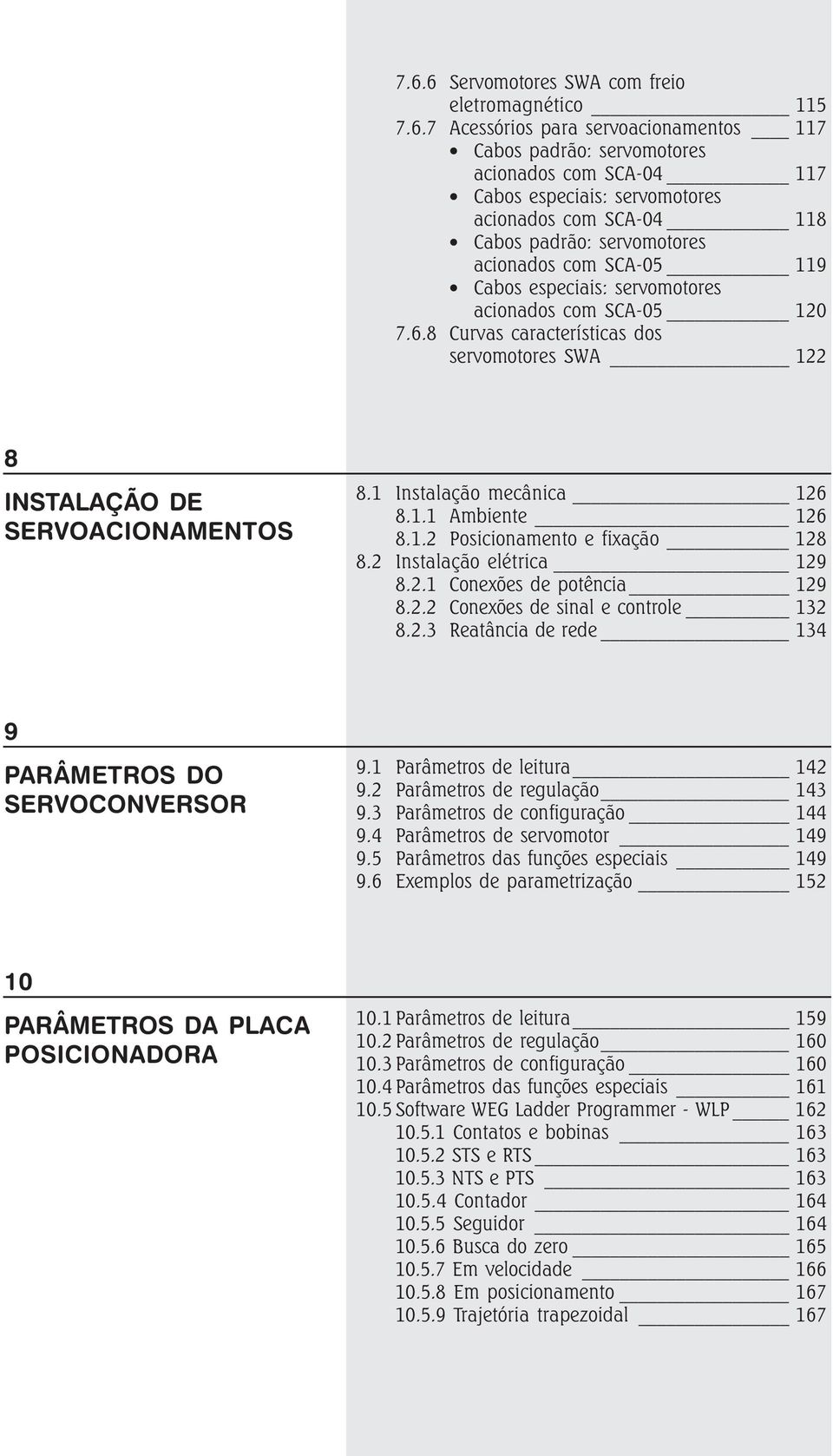 7.6.6 Servomotores SWA com freio eletromagnético 115
7.6.7 Acessórios para servoacionamentos 117
• Cabos padrão: servomotores acionados com SCA-04 117
• Cabos especiais: servomotores acionados com SCA-04 118
• Cabos padrão: servomotores acionados com SCA-05 119
• Cabos especiais: servomotores acionados com SCA-05 120
7.6.8 Curvas características dos servomotores SWA 122

8

INSTALAÇÃO DE SERVOACIONAMENTOS

8.1 Instalação mecânica 126
8.1.1 Ambiente 126
8.1.2 Posicionamento e fixação 128
8.2 Instalação elétrica 129
8.2.1 Conexões de potência 129
8.2.2 Conexões de sinal e controle 132
8.2.3 Reatância de rede 134

9

PARÂMETROS DO SERVOCONVERSOR

9.1 Parâmetros de leitura 142
9.2 Parâmetros de regulação 143
9.3 Parâmetros de configuração 144
9.4 Parâmetros de servomotor 149
9.5 Parâmetros das funções especiais 149
9.6 Exemplos de parametrização 152

10

PARÂMETROS DA PLACA POSICIONADORA

10.1 Parâmetros de leitura 159
10.2 Parâmetros de regulação 160
10.3 Parâmetros de configuração 160
10.4 Parâmetros das funções especiais 161
10.5 Software WEG Ladder Programmer - WLP 162
10.5.1 Contatos e bobinas 163
10.5.2 STS e RTS 163
10.5.3 NTS e PTS 163
10.5.4 Contador 164
10.5.5 Seguidor 164
10.5.6 Busca do zero 165
10.5.7 Em velocidade 166
10.5.8 Em posicionamento 167
10.5.9 Trajetória trapezoidal 167